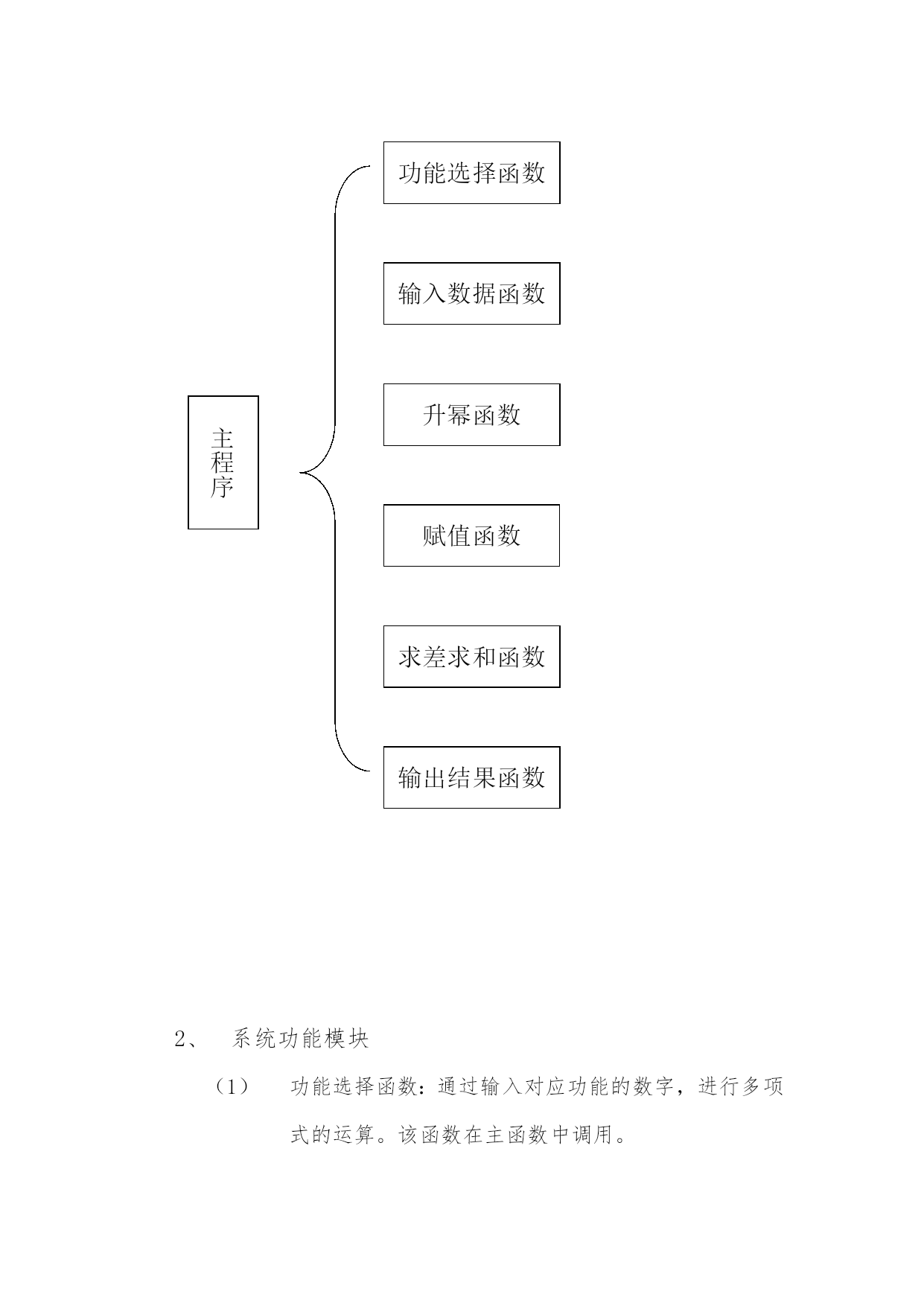 主程序

功能选择函数

输入数据函数

升幂函数

赋值函数

求差求和函数

输出结果函数

2、 系统功能模块

（1） 功能选择函数：通过输入对应功能的数字，进行多项式的运算。该函数在主函数中调用。